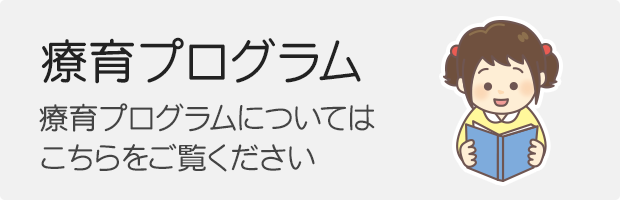 療育プログラム

療育プログラムについては
こちらをご覧ください